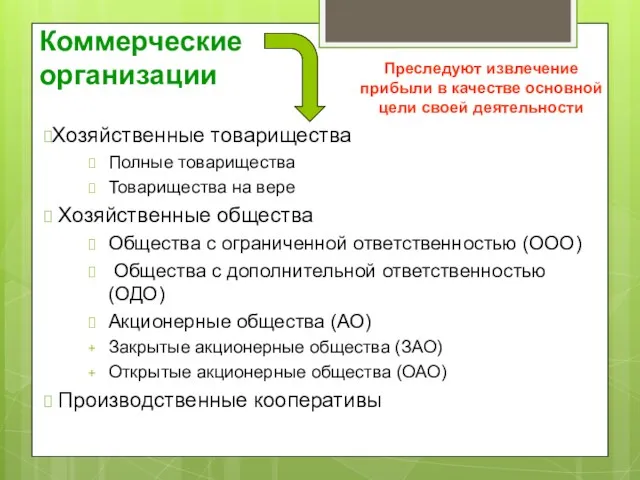 Коммерческие организации

Преследуют извлечение прибыли в качестве основной цели своей деятельности

Хозяйственные товарищества

Полные товарищества

Товарищества на вере

Хозяйственные общества

Общества с ограниченной ответственностью (ООО)

Общества с дополнительной ответственностью (ОДО)

Акционерные общества (АО)

+ Закрытые акционерные общества (ЗАО)

+ Открытые акционерные общества (ОАО)

Производственные кооперативы